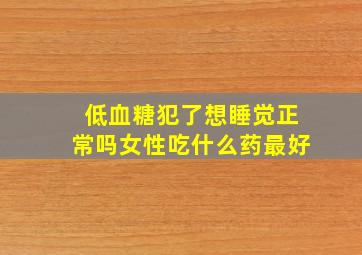 低血糖犯了想睡觉正常吗女性吃什么药最好